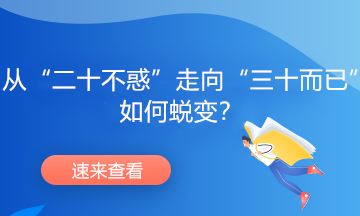 从“二十不惑”走向“三十而已”
如何蜕变？

速来查看